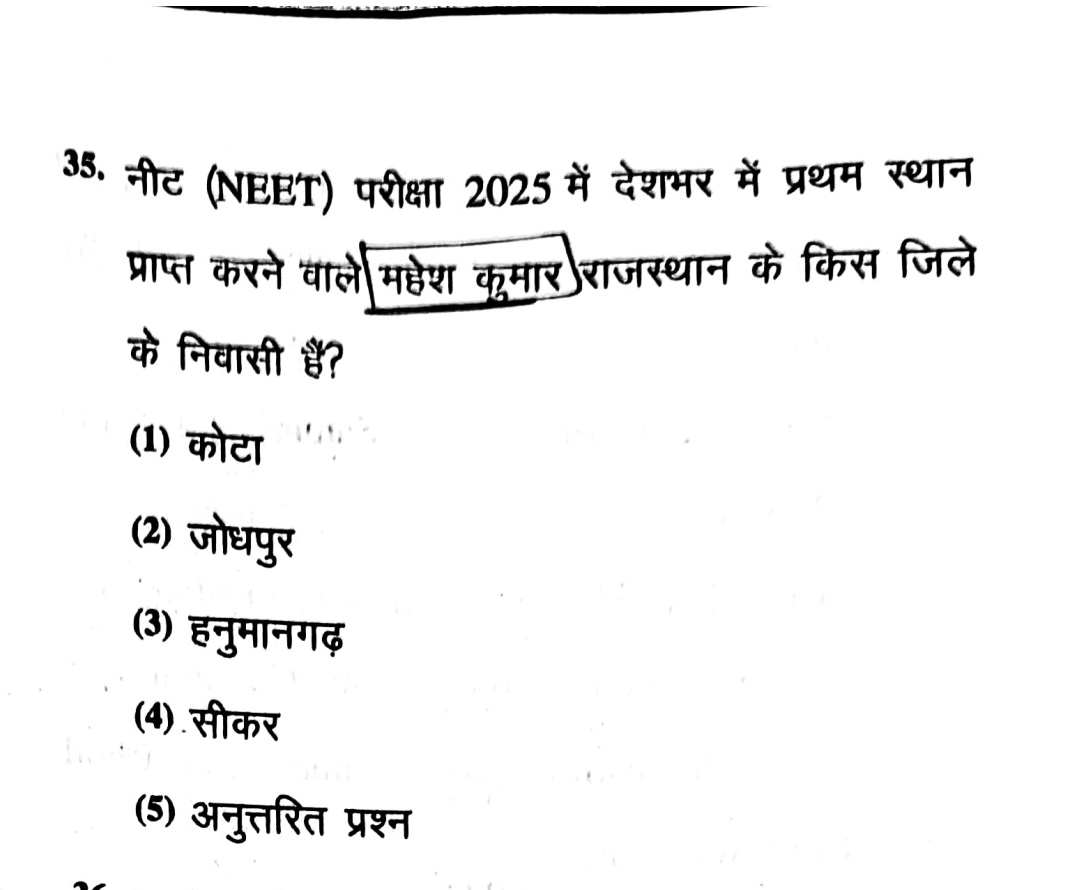 35. नीट (NEET) परीक्षा 2025 में देशभर में प्रथम स्थान प्राप्त करने वाले महेश कुमार राजस्थान के किस जिले के निवासी हैं?

(1) कोटा

(2) जोधपुर

(3) हनुमानगढ़

(4) सीकर

(5) अनुत्तरित प्रश्न